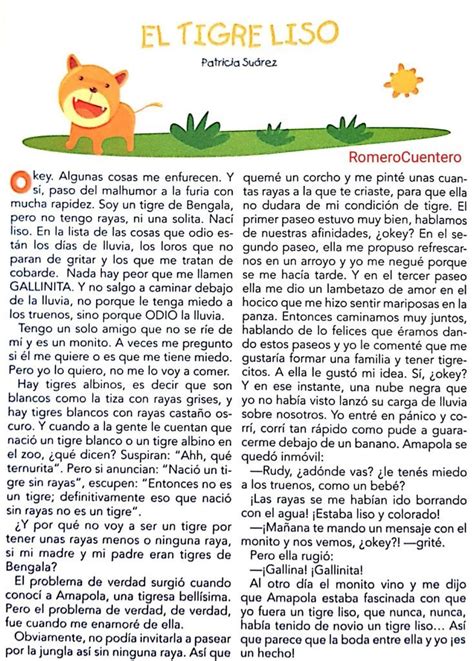 EL TIGRE LISO

Patricia Suárez

RomeroCuentero

Okey. Algunas cosas me enfurecen. Y sí, paso del malhumor a la furia con mucha rapidez. Soy un tigre de Bengala, pero no tengo rayas, ni una solita. Nací liso. En la lista de las cosas que odio están los días de lluvia, los loros que no paran de gritar y los que me tratan de cobarde. Nada hay peor que me llamen GALLINITA. Y no salgo a caminar debajo de la lluvia, no porque le tenga miedo a los truenos, sino porque ODIO la lluvia.

Tengo un solo amigo que no se ríe de mí y es un monito. A veces me pregunto si él me quiere o es que me tiene miedo. Pero yo lo quiero, no me lo voy a comer.

Hay tigres albinos, es decir que son blancos como la tiza con rayas grises, y hay tigres blancos con rayas castaño oscuro. Y cuando a la gente le cuentan que nació un tigre blanco o un tigre albino en el zoo, ¿qué dicen? Suspiran: "Ahh, qué ternurita". Pero si anuncian: "Nació un tigre sin rayas", escupen: "Entonces no es un tigre; definitivamente eso que nació sin rayas no es un tigre".

¿Y por qué no voy a ser un tigre por tener unas rayas menos o ninguna raya, si mi madre y mi padre eran tigres de Bengala?

El problema de verdad surgió cuando conocí a Amapola, una tigresa bellísima. Pero el problema de verdad, de verdad, fue cuando me enamoré de ella.

Obviamente, no podía invitarla a pasear por la jungla así sin ninguna raya. Así que quemé un corcho y me pinté unas cuantas rayas a la que te criaste, para que ella no dudara de mi condición de tigre. El primer paseo estuvo muy bien, hablamos de nuestras afinidades, ¿okey? En el segundo paseo, ella me propuso refrescarnos en un arroyo y yo me negué porque se me hacía tarde. Y en el tercer paseo ella me dio un lambetazo de amor en el hocico que me hizo sentir mariposas en la panza. Entonces caminamos muy juntos, hablando de lo felices que éramos dando estos paseos y yo le comenté que me gustaría formar una familia y tener tigrecitos. A ella le gustó mi idea. Sí, ¿okey? Y en ese instante, una nube negra que yo no había visto lanzó su carga de lluvia sobre nosotros. Yo entré en pánico y corrí, corrí tan rápido como pude a guarecerme debajo de un banano. Amapola se quedó inmóvil:

—Rudy, ¿adónde vas? ¿le tenés miedo a los truenos, como un bebé?

¡Las rayas se me habían ido borrando con el agua! ¡Estaba liso y colorado!

—¡Mañana te mando un mensaje con el monito y nos vemos, ¿okey?! —grité.

Pero ella rugió:

—¡Gallina! ¡Gallinita!

Al otro día el monito vino y me dijo que Amapola estaba fascinada con que yo fuera un tigre liso, que nunca, nunca, había tenido de novio un tigre liso... Así que parece que la boda entre ella y yo ¡es un hecho!